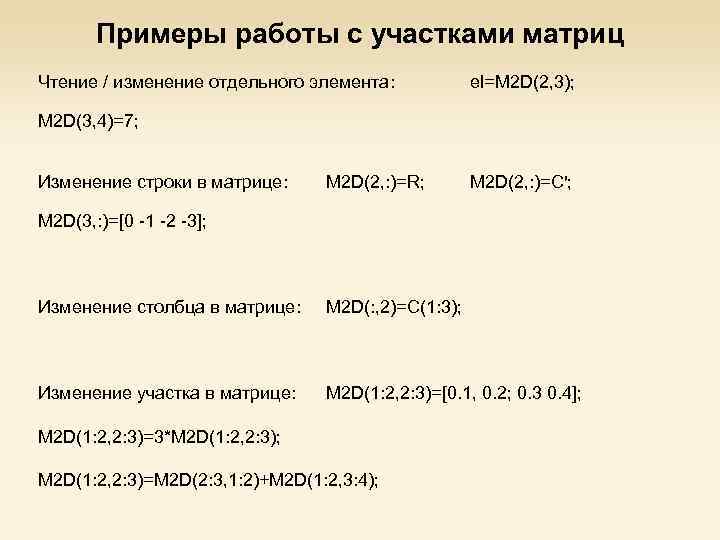 Примеры работы с участками матриц

Чтение / изменение отдельного элемента: el=M2D(2,3);

M2D(3,4)=7;

Изменение строки в матрице: M2D(2,:)=R; M2D(2,:)=C';

M2D(3,:)=[0 -1 -2 -3];

Изменение столбца в матрице: M2D(:,2)=C(1:3);

Изменение участка в матрице: M2D(1:2,2:3)=[0.1, 0.2; 0.3 0.4];

M2D(1:2,2:3)=3*M2D(1:2,2:3);

M2D(1:2,2:3)=M2D(2:3,1:2)+M2D(1:2,3:4);